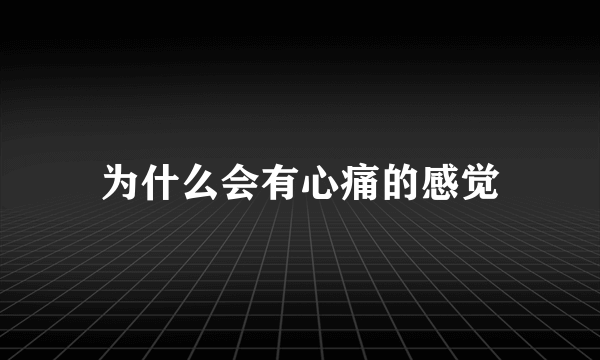 为什么会有心痛的感觉